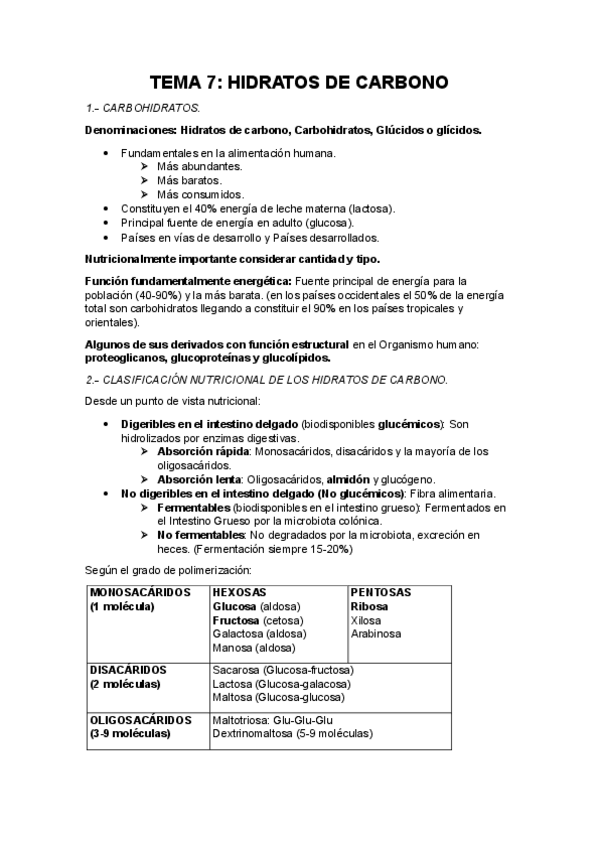 TEMA 7: HIDRATOS DE CARBONO

1.- CARBOHIDRATOS.

Denominaciones: Hidratos de carbono, Carbohidratos, Glúcidos o glícidos.

- Fundamentales en la alimentación humana.
  - Más abundantes.
  - Más baratos.
  - Más consumidos.
- Constituyen el 40% energía de leche materna (lactosa).
- Principal fuente de energía en adulto (glucosa).
- Países en vías de desarrollo y Países desarrollados.

Nutricionalmente importante considerar cantidad y tipo.

Función fundamentalmente energética: Fuente principal de energía para la población (40-90%) y la más barata. (en los países occidentales el 50% de la energía total son carbohidratos llegando a constituir el 90% en los países tropicales y orientales).

Algunos de sus derivados con función estructural en el Organismo humano: proteoglicanos, glucoproteínas y glucolípidos.

2.- CLASIFICACIÓN NUTRICIONAL DE LOS HIDRATOS DE CARBONO.

Desde un punto de vista nutricional:

- Digeribles en el intestino delgado (biodisponibles glucémicos): Son hidrolizados por enzimas digestivas.
  - Absorción rápida: Monosacáridos, disacáridos y la mayoría de los oligosacáridos.
  - Absorción lenta: Oligosacáridos, almidón y glucógeno.
- No digeribles en el intestino delgado (No glucémicos): Fibra alimentaria.
  - Fermentables (biodisponibles en el intestino grueso): Fermentados en el Intestino Grueso por la microbiota colónica.
  - No fermentables: No degradados por la microbiota, excreción en heces. (Fermentación siempre 15-20%)

Según el grado de polimerización:

| MONOSACÁRIDOS (1 molécula) | HEXOSAS Glucosa (aldosa) Fructosa (cetosa) Galactosa (aldosa) Manosa (aldosa) | PENTOSAS Ribosa Xilosa Arabinosa |
|---|---|---|
| DISACÁRIDOS (2 moléculas) | Sacarosa (Glucosa-fructosa) Lactosa (Glucosa-galacosa) Maltosa (Glucosa-glucosa) | |
| OLIGOSACÁRIDOS (3-9 moléculas) | Maltotriosa: Glu-Glu-Glu Dextrinomaltosa (5-9 moléculas) | |